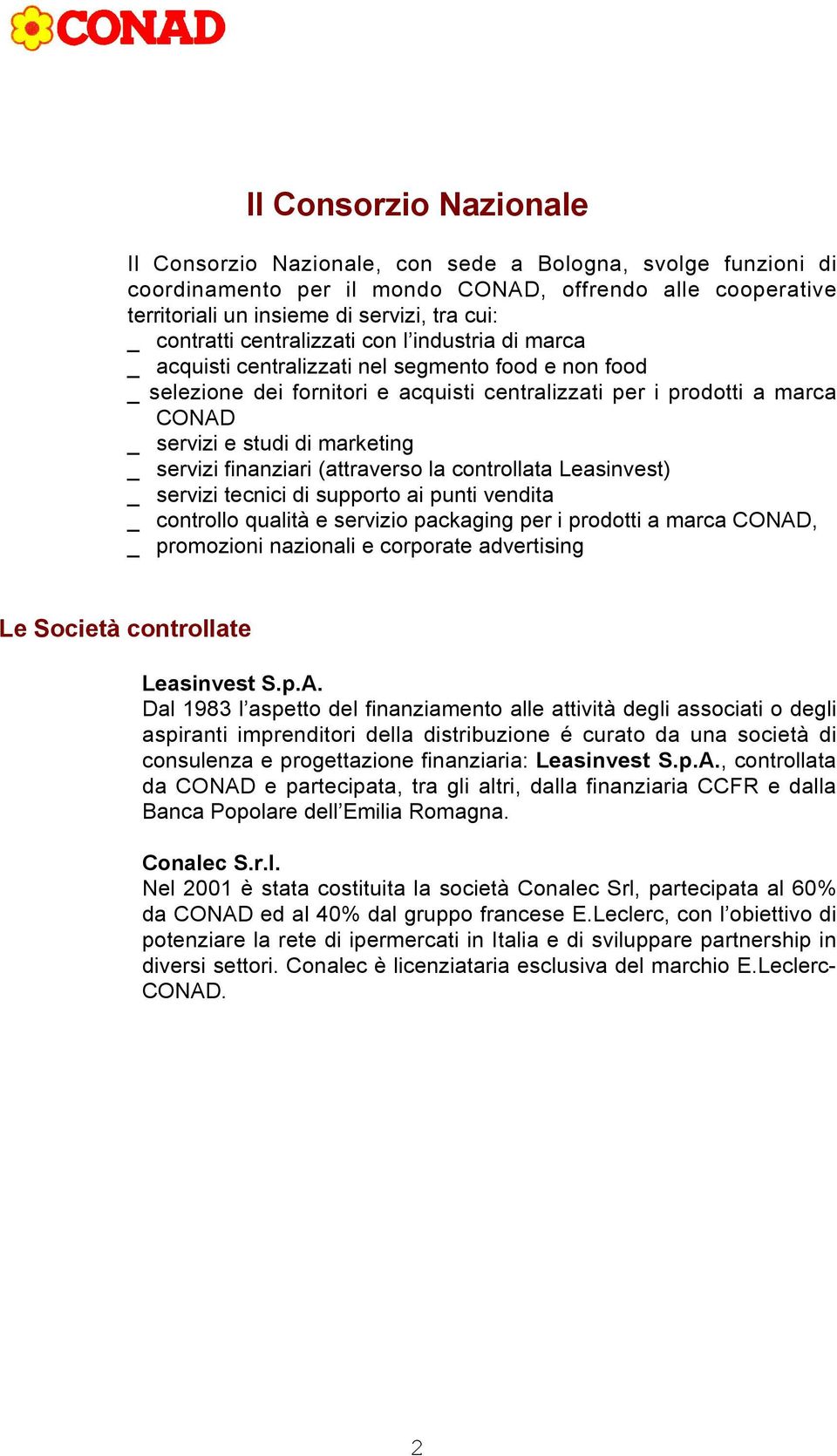 CONAD

Il Consorzio Nazionale

Il Consorzio Nazionale, con sede a Bologna, svolge funzioni di coordinamento per il mondo CONAD, offrendo alle cooperative territoriali un insieme di servizi, tra cui:
_ contratti centralizzati con l'industria di marca
_ acquisti centralizzati nel segmento food e non food
_ selezione dei fornitori e acquisti centralizzati per i prodotti a marca CONAD
_ servizi e studi di marketing
_ servizi finanziari (attraverso la controllata Leasinvest)
_ servizi tecnici di supporto ai punti vendita
_ controllo qualità e servizio packaging per i prodotti a marca CONAD,
_ promozioni nazionali e corporate advertising

Le Società controllate

Leasinvest S.p.A.
Dal 1983 l'aspetto del finanziamento alle attività degli associati o degli aspiranti imprenditori della distribuzione é curato da una società di consulenza e progettazione finanziaria: Leasinvest S.p.A., controllata da CONAD e partecipata, tra gli altri, dalla finanziaria CCFR e dalla Banca Popolare dell'Emilia Romagna.

Conalec S.r.l.
Nel 2001 è stata costituita la società Conalec Srl, partecipata al 60% da CONAD ed al 40% dal gruppo francese E.Leclerc, con l'obiettivo di potenziare la rete di ipermercati in Italia e di sviluppare partnership in diversi settori. Conalec è licenziataria esclusiva del marchio E.Leclerc-CONAD.

2